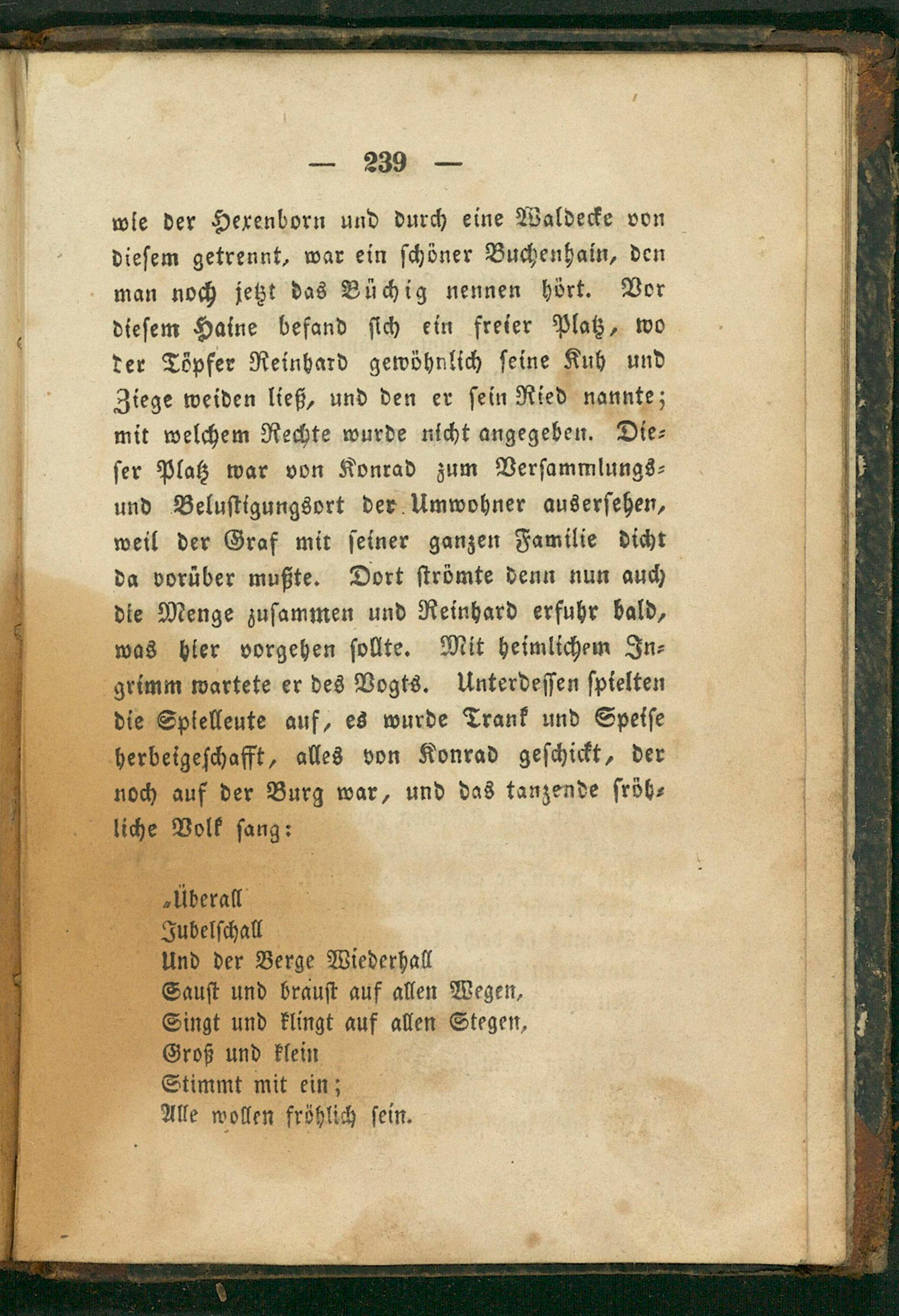 — 239 —

wie der Hexenborn und durch eine Waldecke von diesem getrennt, war ein schöner Buchenhain, den man noch jetzt das Büchig nennen hört. Vor diesem Haine befand sich ein freier Platz, wo der Töpfer Reinhard gewöhnlich seine Kuh und Ziege weiden ließ, und den er sein Ried nannte; mit welchem Rechte wurde nicht angegeben. Dieser Platz war von Konrad zum Versammlungs- und Belustigungsort der Umwohner ausersehen, weil der Graf mit seiner ganzen Familie dicht da vorüber mußte. Dort strömte denn nun auch die Menge zusammen und Reinhard erfuhr bald, was hier vorgehen sollte. Mit heimlichem Ingrimm wartete er des Vogts. Unterdessen spielten die Spielleute auf, es wurde Trank und Speise herbeigeschafft, alles von Konrad geschickt, der noch auf der Burg war, und das tanzende fröhliche Volk sang:

„Überall
Jubelschall
Und der Berge Wiederhall
Saust und braust auf allen Wegen,
Singt und klingt auf allen Stegen,
Groß und klein
Stimmt mit ein;
Alle wollen fröhlich sein.